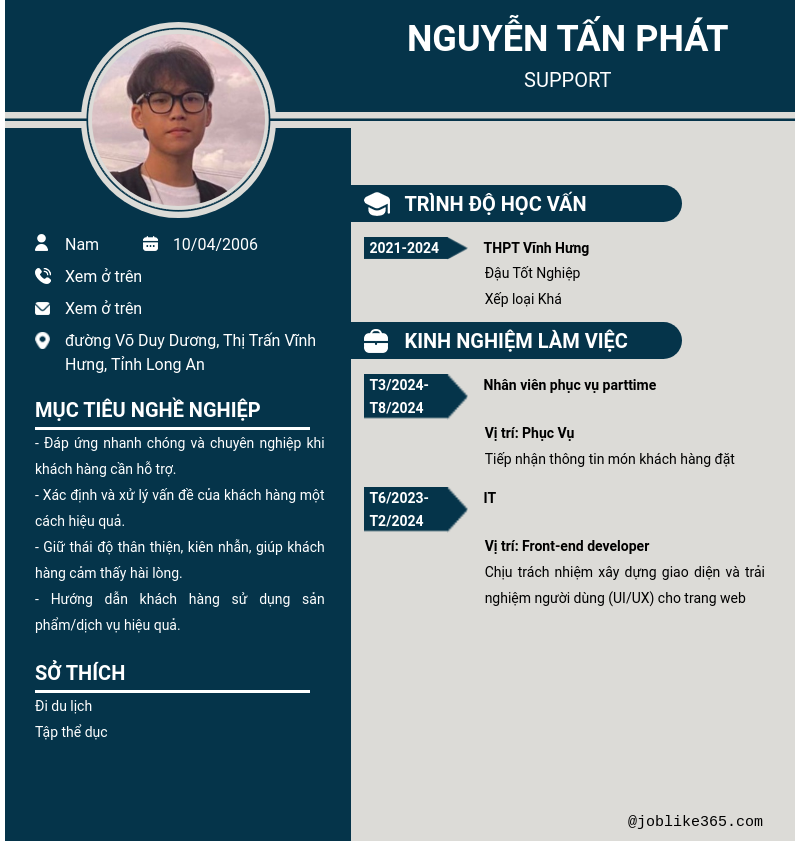 NGUYỄN TẤN PHÁT

SUPPORT

Nam

10/04/2006

Xem ở trên

Xem ở trên

đường Võ Duy Dương, Thị Trấn Vĩnh Hưng, Tỉnh Long An

MỤC TIÊU NGHỀ NGHIỆP

- Đáp ứng nhanh chóng và chuyên nghiệp khi khách hàng cần hỗ trợ.

- Xác định và xử lý vấn đề của khách hàng một cách hiệu quả.

- Giữ thái độ thân thiện, kiên nhẫn, giúp khách hàng cảm thấy hài lòng.

- Hướng dẫn khách hàng sử dụng sản phẩm/dịch vụ hiệu quả.

SỞ THÍCH

Đi du lịch

Tập thể dục

TRÌNH ĐỘ HỌC VẤN

2021-2024

THPT Vĩnh Hưng

Đậu Tốt Nghiệp

Xếp loại Khá

KINH NGHIỆM LÀM VIỆC

T3/2024-T8/2024

Nhân viên phục vụ parttime

Vị trí: Phục Vụ

Tiếp nhận thông tin món khách hàng đặt

T6/2023-T2/2024

IT

Vị trí: Front-end developer

Chịu trách nhiệm xây dựng giao diện và trải nghiệm người dùng (UI/UX) cho trang web

@joblike365.com